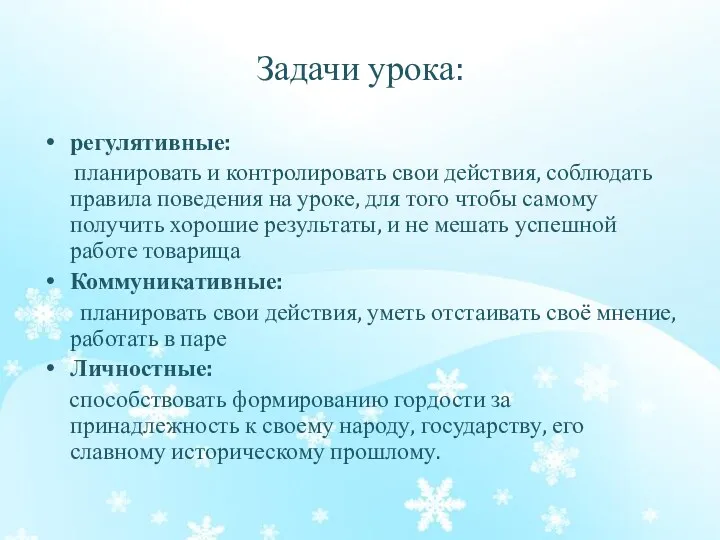 Задачи урока:

• регулятивные:
планировать и контролировать свои действия, соблюдать правила поведения на уроке, для того чтобы самому получить хорошие результаты, и не мешать успешной работе товарища

• Коммуникативные:
планировать свои действия, уметь отстаивать своё мнение, работать в паре

• Личностные:
способствовать формированию гордости за принадлежность к своему народу, государству, его славному историческому прошлому.